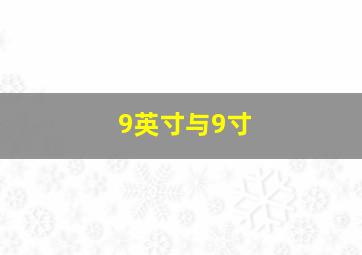 9英寸与9寸